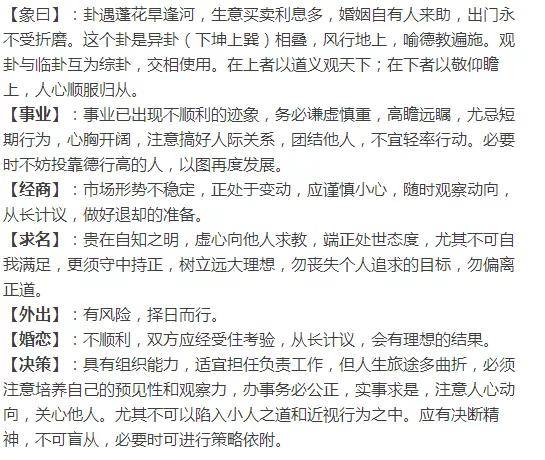 【象曰】：卦遇蓬花旱逢河，生意买卖利息多，婚姻自有人来助，出门永不受折磨。这个卦是异卦（下坤上巽）相叠，风行地上，喻德教遍施。观卦与临卦互为综卦，交相使用。在上者以道义观天下；在下者以敬仰瞻上，人心顺服归从。

【事业】：事业已出现不顺利的迹象，务必谦虚慎重，高瞻远瞩，尤忌短期行为，心胸开阔，注意搞好人际关系，团结他人，不宜轻率行动。必要时不妨投靠德行高的人，以图再度发展。

【经商】：市场形势不稳定，正处于变动，应谨慎小心，随时观察动向，从长计议，做好退却的准备。

【求名】：贵在自知之明，虚心向他人求教，端正处世态度，尤其不可自我满足，更须守中持正，树立远大理想，勿丧失个人追求的目标，勿偏离正道。

【外出】：有风险，择日而行。

【婚恋】：不顺利，双方应经受住考验，从长计议，会有理想的结果。

【决策】：具有组织能力，适宜担任负责工作，但人生旅途多曲折，必须注意培养自己的预见性和观察力，办事务必公正，实事求是，注意人心动向，关心他人。尤其不可以陷入小人之道和近视行为之中。应有决断精神，不可盲从，必要时可进行策略依附。